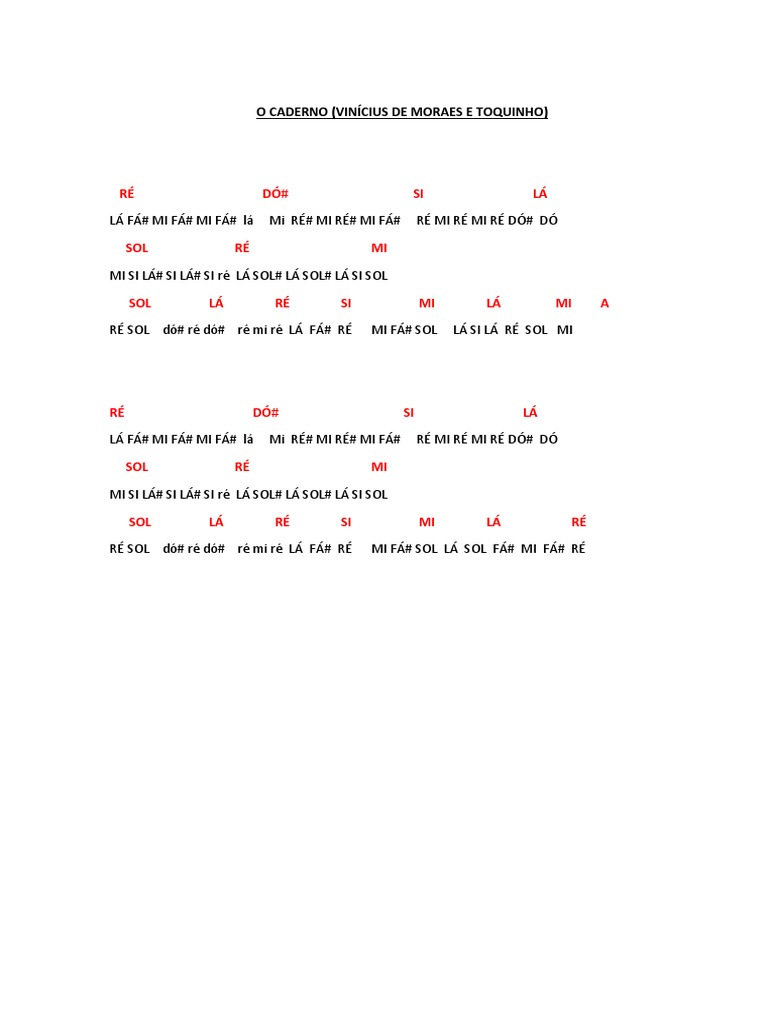 O CADERNO (VINÍCIUS DE MORAES E TOQUINHO)

RÉ DÓ# SI LÁ
LÁ FÁ# MI FÁ# MI FÁ# lá Mi RÉ# MI RÉ# MI FÁ# RÉ MI RÉ MI RÉ DÓ# DÓ
SOL RÉ MI
MI SI LÁ# SI LÁ# SI ré LÁ SOL# LÁ SOL# LÁ SI SOL
SOL LÁ RÉ SI MI LÁ MI A
RÉ SOL dó# ré dó# ré mi ré LÁ FÁ# RÉ MI FÁ# SOL LÁ SI LÁ RÉ SOL MI

RÉ DÓ# SI LÁ
LÁ FÁ# MI FÁ# MI FÁ# lá Mi RÉ# MI RÉ# MI FÁ# RÉ MI RÉ MI RÉ DÓ# DÓ
SOL RÉ MI
MI SI LÁ# SI LÁ# SI ré LÁ SOL# LÁ SOL# LÁ SI SOL
SOL LÁ RÉ SI MI LÁ RÉ
RÉ SOL dó# ré dó# ré mi ré LÁ FÁ# RÉ MI FÁ# SOL LÁ SOL FÁ# MI FÁ# RÉ